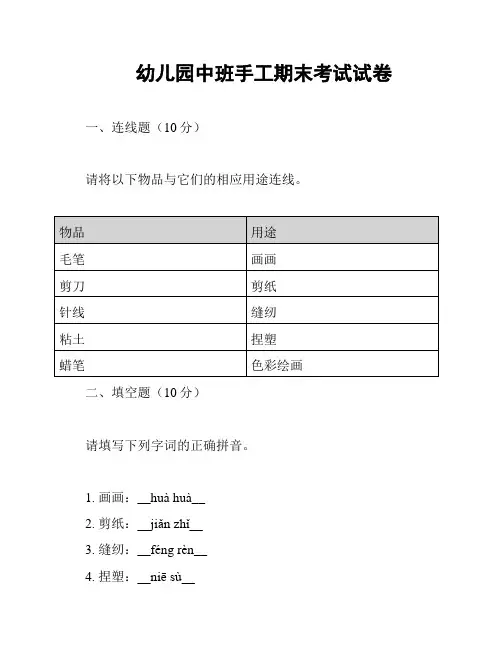 幼儿园中班手工期末考试试卷

一、连线题（10 分）

请将以下物品与它们的相应用途连线。

| 物品 | 用途 |
|---|---|
| 毛笔 | 画画 |
| 剪刀 | 剪纸 |
| 针线 | 缝纫 |
| 粘土 | 捏塑 |
| 蜡笔 | 色彩绘画 |

二、填空题（10 分）

请填写下列字词的正确拼音。

1. 画画：__huà huà__

2. 剪纸：__jiǎn zhǐ__

3. 缝纫：__féng rèn__

4. 捏塑：__niē sù__